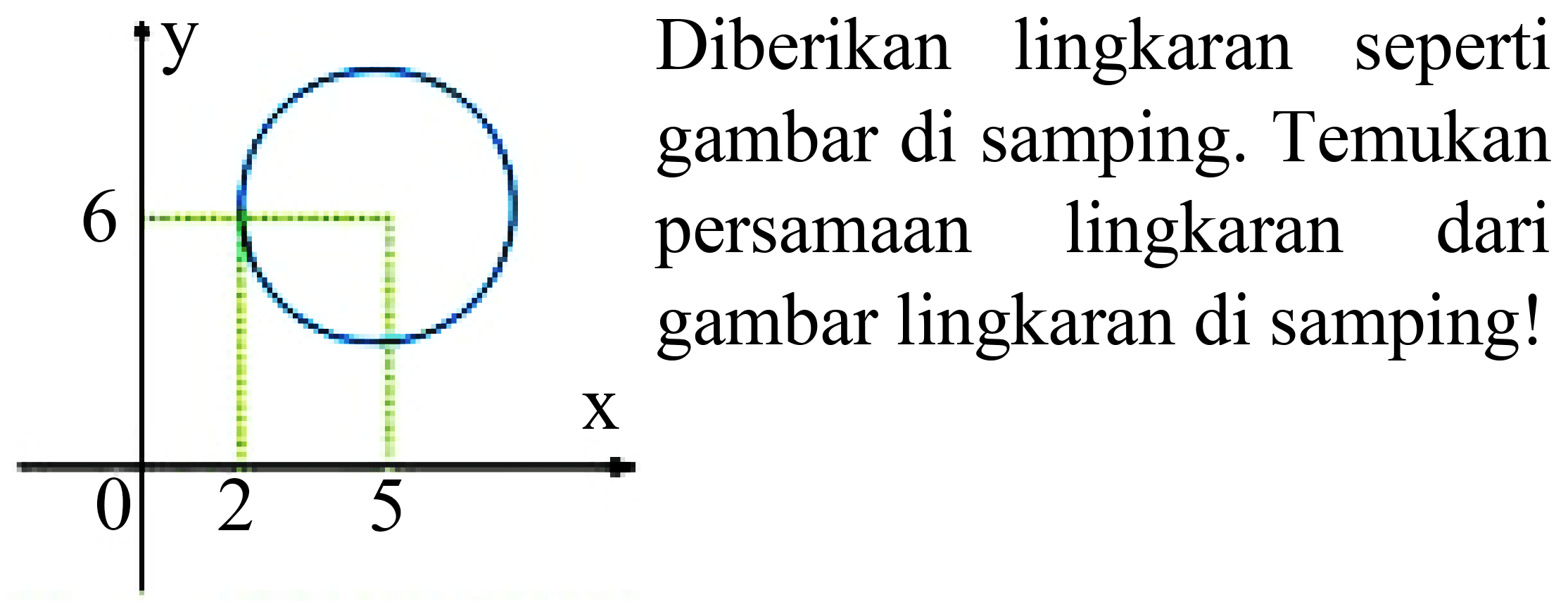 y
6
x
0 2 5

Diberikan lingkaran seperti gambar di samping. Temukan persamaan lingkaran dari gambar lingkaran di samping!